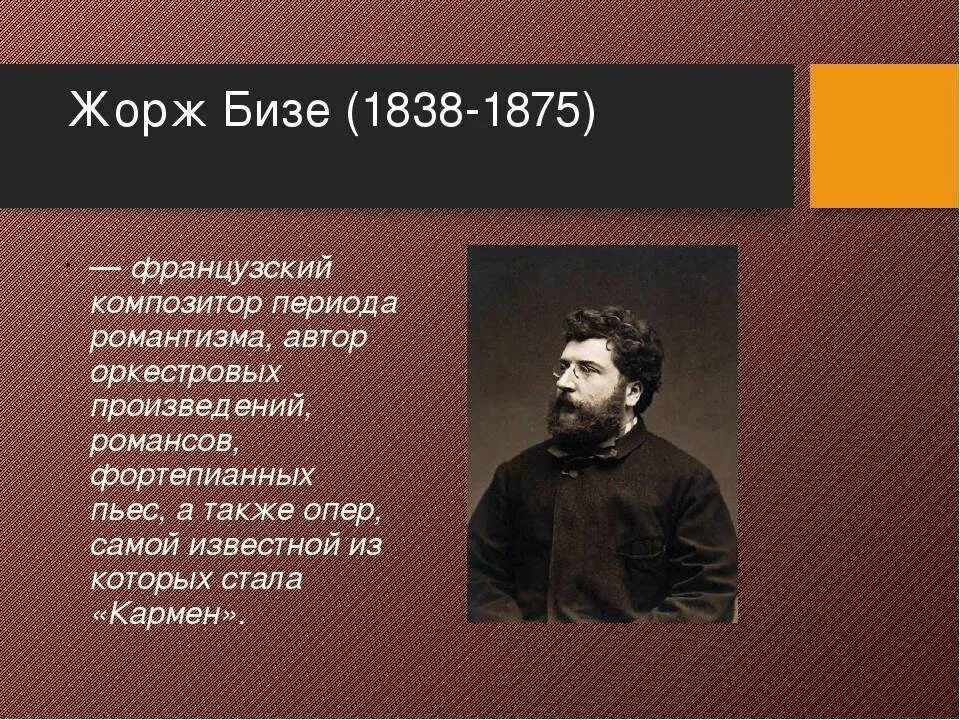 Жорж Бизе (1838-1875)

— французский композитор периода романтизма, автор оркестровых произведений, романсов, фортепианных пьес, а также опер, самой известной из которых стала «Кармен».